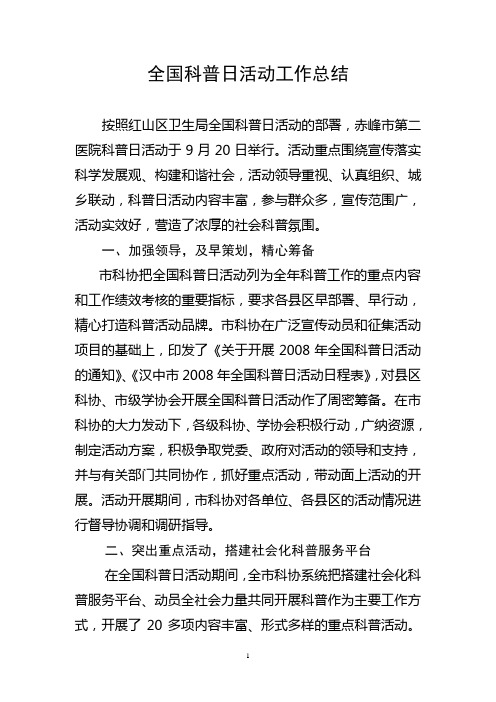 全国科普日活动工作总结

按照红山区卫生局全国科普日活动的部署，赤峰市第二医院科普日活动于 9 月 20 日举行。活动重点围绕宣传落实科学发展观、构建和谐社会，活动领导重视、认真组织、城乡联动，科普日活动内容丰富，参与群众多，宣传范围广，活动实效好，营造了浓厚的社会科普氛围。

一、加强领导，及早策划，精心筹备

市科协把全国科普日活动列为全年科普工作的重点内容和工作绩效考核的重要指标，要求各县区早部署、早行动，精心打造科普活动品牌。市科协在广泛宣传动员和征集活动项目的基础上，印发了《关于开展 2008 年全国科普日活动的通知》、《汉中市 2008 年全国科普日活动日程表》，对县区科协、市级学协会开展全国科普日活动作了周密筹备。在市科协的大力发动下，各级科协、学协会积极行动，广纳资源，制定活动方案，积极争取党委、政府对活动的领导和支持，并与有关部门共同协作，抓好重点活动，带动面上活动的开展。活动开展期间，市科协对各单位、各县区的活动情况进行督导协调和调研指导。

二、突出重点活动，搭建社会化科普服务平台

在全国科普日活动期间，全市科协系统把搭建社会化科普服务平台、动员全社会力量共同开展科普作为主要工作方式，开展了 20 多项内容丰富、形式多样的重点科普活动。

1